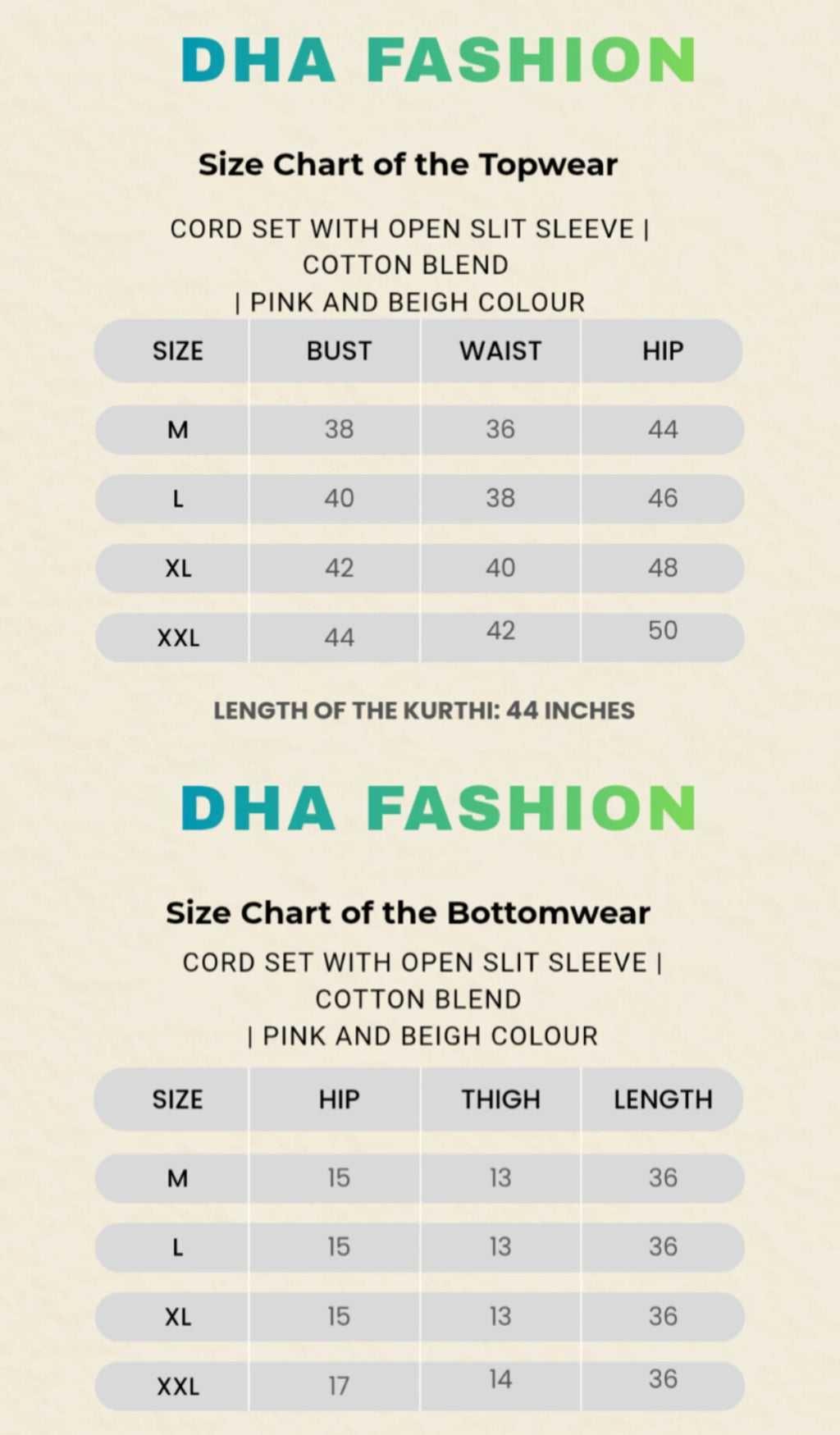 DHA FASHION

Size Chart of the Topwear

CORD SET WITH OPEN SLIT SLEEVE | COTTON BLEND | PINK AND BEIGH COLOUR

| SIZE | BUST | WAIST | HIP |
|---|---|---|---|
| M | 38 | 36 | 44 |
| L | 40 | 38 | 46 |
| XL | 42 | 40 | 48 |
| XXL | 44 | 42 | 50 |

LENGTH OF THE KURTHI: 44 INCHES

DHA FASHION

Size Chart of the Bottomwear

CORD SET WITH OPEN SLIT SLEEVE | COTTON BLEND | PINK AND BEIGH COLOUR

| SIZE | HIP | THIGH | LENGTH |
|---|---|---|---|
| M | 15 | 13 | 36 |
| L | 15 | 13 | 36 |
| XL | 15 | 13 | 36 |
| XXL | 17 | 14 | 36 |